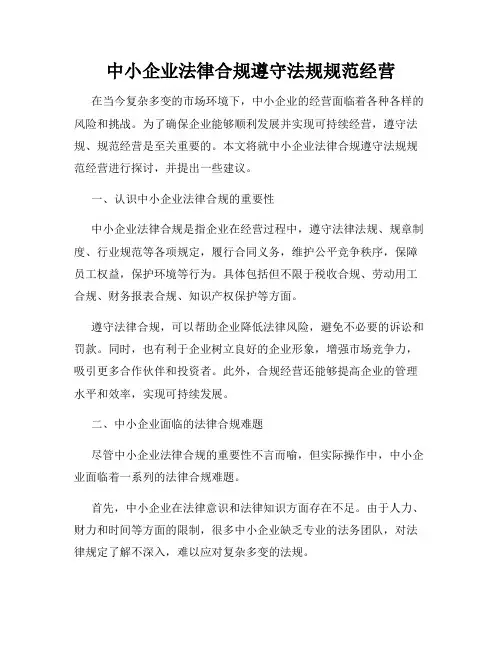 中小企业法律合规遵守法规规范经营

在当今复杂多变的市场环境下，中小企业的经营面临着各种各样的风险和挑战。为了确保企业能够顺利发展并实现可持续经营，遵守法规、规范经营是至关重要的。本文将就中小企业法律合规遵守法规规范经营进行探讨，并提出一些建议。

一、认识中小企业法律合规的重要性

中小企业法律合规是指企业在经营过程中，遵守法律法规、规章制度、行业规范等各项规定，履行合同义务，维护公平竞争秩序，保障员工权益，保护环境等行为。具体包括但不限于税收合规、劳动用工合规、财务报表合规、知识产权保护等方面。

遵守法律合规，可以帮助企业降低法律风险，避免不必要的诉讼和罚款。同时，也有利于企业树立良好的企业形象，增强市场竞争力，吸引更多合作伙伴和投资者。此外，合规经营还能够提高企业的管理水平和效率，实现可持续发展。

二、中小企业面临的法律合规难题

尽管中小企业法律合规的重要性不言而喻，但实际操作中，中小企业面临着一系列的法律合规难题。

首先，中小企业在法律意识和法律知识方面存在不足。由于人力、财力和时间等方面的限制，很多中小企业缺乏专业的法务团队，对法律规定了解不深入，难以应对复杂多变的法规。